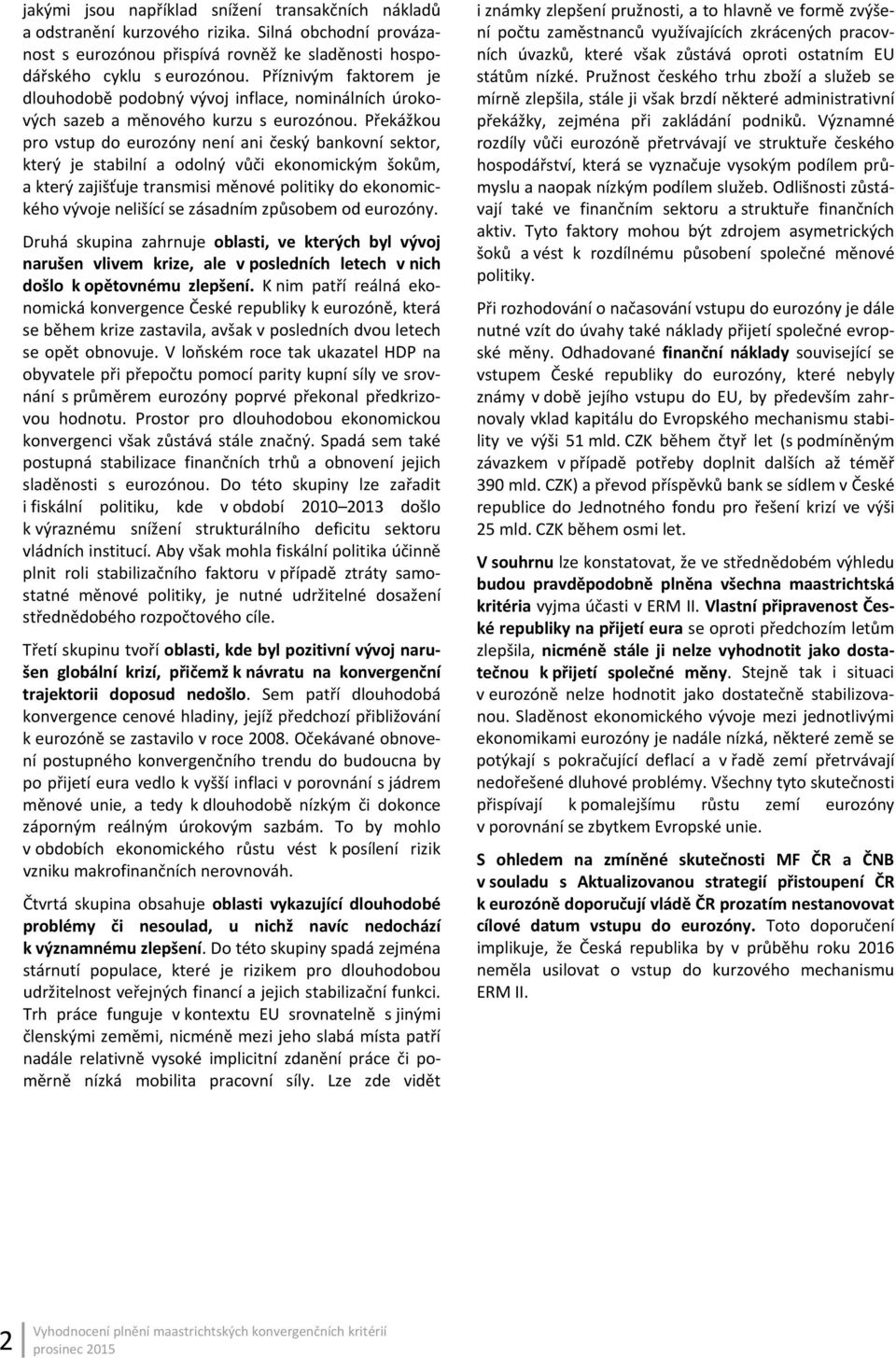 jakými jsou například snížení transakčních nákladů a odstranění kurzového rizika. Silná obchodní provázanost s eurozónou přispívá rovněž ke sladěnosti hospodářského cyklu s eurozónou. Příznivým faktorem je dlouhodobě podobný vývoj inflace, nominálních úrokových sazeb a měnového kurzu s eurozónou. Překážkou pro vstup do eurozóny není ani český bankovní sektor, který je stabilní a odolný vůči ekonomickým šokům, a který zajišťuje transmisi měnové politiky do ekonomického vývoje nelišící se zásadním způsobem od eurozóny.

Druhá skupina zahrnuje oblasti, ve kterých byl vývoj narušen vlivem krize, ale v posledních letech v nich došlo k opětovnému zlepšení. K nim patří reálná ekonomická konvergence České republiky k eurozóně, která se během krize zastavila, avšak v posledních dvou letech se opět obnovuje. V loňském roce tak ukazatel HDP na obyvatele při přepočtu pomocí parity kupní síly ve srovnání s průměrem eurozóny poprvé překonal předkrizovou hodnotu. Prostor pro dlouhodobou ekonomickou konvergenci však zůstává stále značný. Spadá sem také postupná stabilizace finančních trhů a obnovení jejich sladěnosti s eurozónou. Do této skupiny lze zařadit i fiskální politiku, kde v období 2010–2013 došlo k výraznému snížení strukturálního deficitu sektoru vládních institucí. Aby však mohla fiskální politika účinně plnit roli stabilizačního faktoru v případě ztráty samostatné měnové politiky, je nutné udržitelné dosažení střednědobého rozpočtového cíle.

Třetí skupinu tvoří oblasti, kde byl pozitivní vývoj narušen globální krizí, přičemž k návratu na konvergenční trajektorii doposud nedošlo. Sem patří dlouhodobá konvergence cenové hladiny, jejíž předchozí přibližování k eurozóně se zastavilo v roce 2008. Očekávané obnovení postupného konvergenčního trendu do budoucna by po přijetí eura vedlo k vyšší inflaci v porovnání s jádrem měnové unie, a tedy k dlouhodobě nízkým či dokonce záporným reálným úrokovým sazbám. To by mohlo v obdobích ekonomického růstu vést k posílení rizik vzniku makrofinančních nerovnováh.

Čtvrtá skupina obsahuje oblasti vykazující dlouhodobé problémy či nesoulad, u nichž navíc nedochází k významnému zlepšení. Do této skupiny spadá zejména stárnutí populace, které je rizikem pro dlouhodobou udržitelnost veřejných financí a jejich stabilizační funkci. Trh práce funguje v kontextu EU srovnatelně s jinými členskými zeměmi, nicméně mezi jeho slabá místa patří nadále relativně vysoké implicitní zdanění práce či poměrně nízká mobilita pracovní síly. Lze zde vidět i známky zlepšení pružnosti, a to hlavně ve formě zvýšení počtu zaměstnanců využívajících zkrácených pracovních úvazků, které však zůstává oproti ostatním EU státům nízké. Pružnost českého trhu zboží a služeb se mírně zlepšila, stále ji však brzdí některé administrativní překážky, zejména při zakládání podniků. Významné rozdíly vůči eurozóně přetrvávají ve struktuře českého hospodářství, která se vyznačuje vysokým podílem průmyslu a naopak nízkým podílem služeb. Odlišnosti zůstávají také ve finančním sektoru a struktuře finančních aktiv. Tyto faktory mohou být zdrojem asymetrických šoků a vést k rozdílnému působení společné měnové politiky.

Při rozhodování o načasování vstupu do eurozóny je dále nutné vzít do úvahy také náklady přijetí společné evropské měny. Odhadované finanční náklady související se vstupem České republiky do eurozóny, které nebyly známy v době jejího vstupu do EU, by především zahrnovaly vklad kapitálu do Evropského mechanismu stability ve výši 51 mld. CZK během čtyř let (s podmíněným závazkem v případě potřeby doplnit dalších až téměř 390 mld. CZK) a převod příspěvků bank se sídlem v České republice do Jednotného fondu pro řešení krizí ve výši 25 mld. CZK během osmi let.

V souhrnu lze konstatovat, že ve střednědobém výhledu budou pravděpodobně plněna všechna maastrichtská kritéria vyjma účasti v ERM II. Vlastní připravenost České republiky na přijetí eura se oproti předchozím letům zlepšila, nicméně stále ji nelze vyhodnotit jako dostatečnou k přijetí společné měny. Stejně tak i situaci v eurozóně nelze hodnotit jako dostatečně stabilizovanou. Sladěnost ekonomického vývoje mezi jednotlivými ekonomikami eurozóny je nadále nízká, některé země se potýkají s pokračující deflací a v řadě zemí přetrvávají nedořešené dluhové problémy. Všechny tyto skutečnosti přispívají k pomalejšímu růstu zemí eurozóny v porovnání se zbytkem Evropské unie.

S ohledem na zmíněné skutečnosti MF ČR a ČNB v souladu s Aktualizovanou strategií přistoupení ČR k eurozóně doporučují vládě ČR prozatím nestanovovat cílové datum vstupu do eurozóny. Toto doporučení implikuje, že Česká republika by v průběhu roku 2016 neměla usilovat o vstup do kurzového mechanismu ERM II.

2 Vyhodnocení plnění maastrichtských konvergenčních kritérií
prosinec 2015